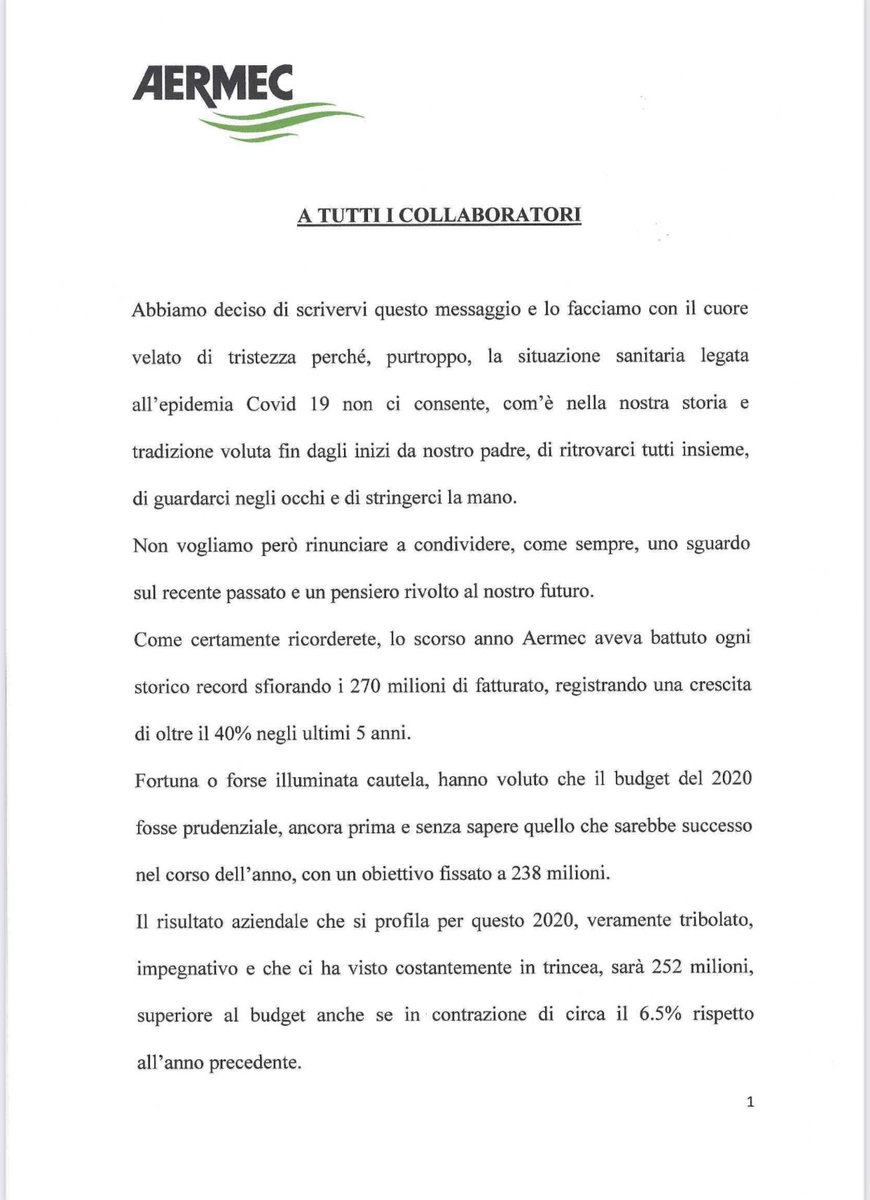 AERMEC

A TUTTI I COLLABORATORI

Abbiamo deciso di scrivervi questo messaggio e lo facciamo con il cuore velato di tristezza perché, purtroppo, la situazione sanitaria legata all'epidemia Covid 19 non ci consente, com'è nella nostra storia e tradizione voluta fin dagli inizi da nostro padre, di ritrovarci tutti insieme, di guardarci negli occhi e di stringerci la mano.

Non vogliamo però rinunciare a condividere, come sempre, uno sguardo sul recente passato e un pensiero rivolto al nostro futuro.

Come certamente ricorderete, lo scorso anno Aermec aveva battuto ogni storico record sfiorando i 270 milioni di fatturato, registrando una crescita di oltre il 40% negli ultimi 5 anni.

Fortuna o forse illuminata cautela, hanno voluto che il budget del 2020 fosse prudenziale, ancora prima e senza sapere quello che sarebbe successo nel corso dell'anno, con un obiettivo fissato a 238 milioni.

Il risultato aziendale che si profila per questo 2020, veramente tribolato, impegnativo e che ci ha visto costantemente in trincea, sarà 252 milioni, superiore al budget anche se in contrazione di circa il 6.5% rispetto all'anno precedente.

1